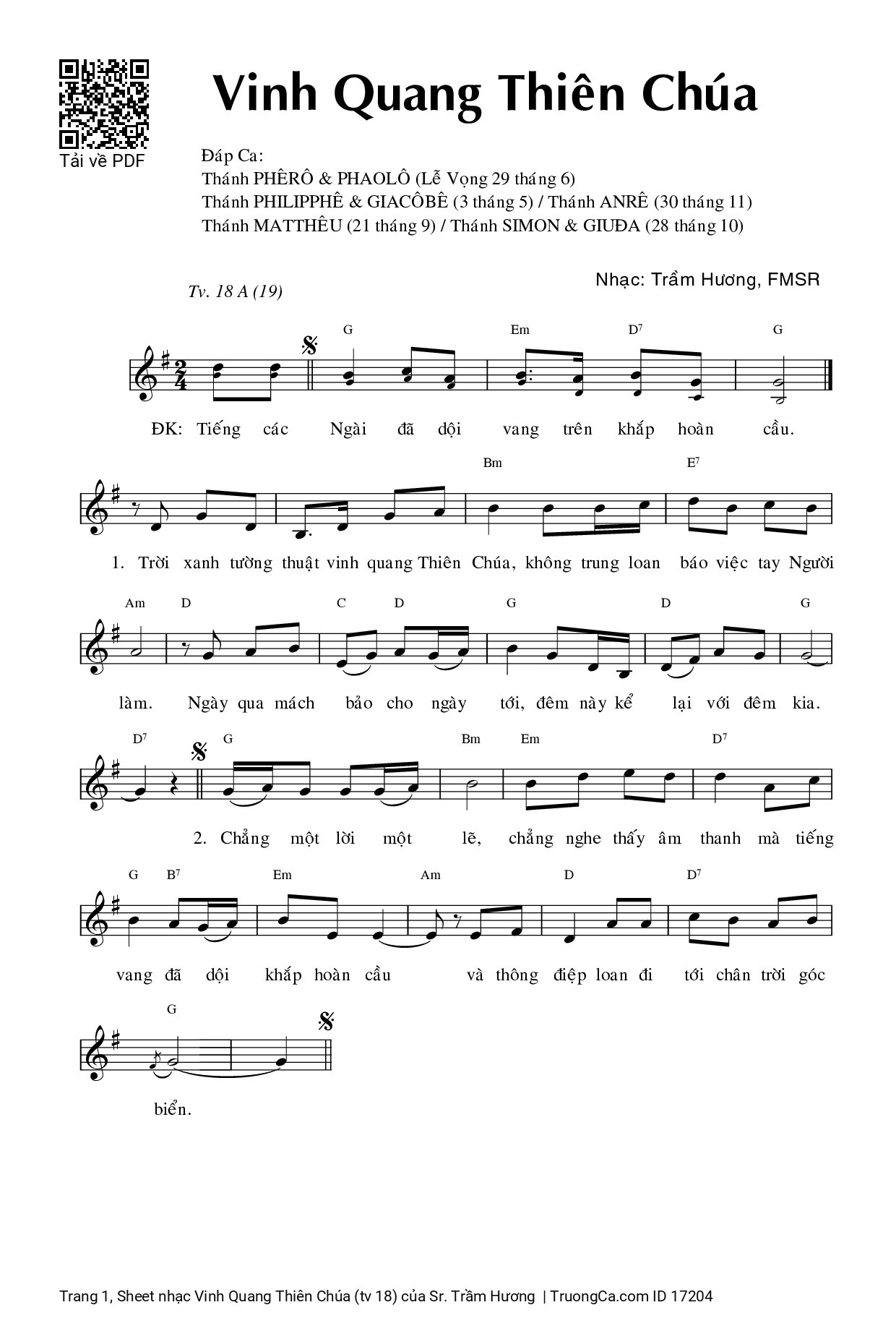 Tải về PDF

Vinh Quang Thiên Chúa

Đáp Ca:
Thánh PHÊRÔ & PHAOLÔ (Lễ Vọng 29 tháng 6)
Thánh PHILIPPHÊ & GIACÔBÊ (3 tháng 5) / Thánh ANRÊ (30 tháng 11)
Thánh MATTHÊU (21 tháng 9) / Thánh SIMON & GIUĐA (28 tháng 10)

Tv. 18 A (19)

Nhạc: Trầm Hương, FMSR

G Em $D^7$ G

ĐK: Tiếng các Ngài đã dội vang trên khắp hoàn cầu.

Bm $E^7$

1. Trời xanh tường thuật vinh quang Thiên Chúa, không trung loan báo việc tay Người

Am D C D G D G

làm. Ngày qua mách bảo cho ngày tới, đêm này kể lại với đêm kia.

$D^7$ G Bm Em $D^7$

2. Chẳng một lời một lẽ, chẳng nghe thấy âm thanh mà tiếng

G $B^7$ Em Am D $D^7$

vang đã dội khắp hoàn cầu và thông điệp loan đi tới chân trời góc

G

biển.

Trang 1, Sheet nhạc Vinh Quang Thiên Chúa (tv 18) của Sr. Trầm Hương | TruongCa.com ID 17204